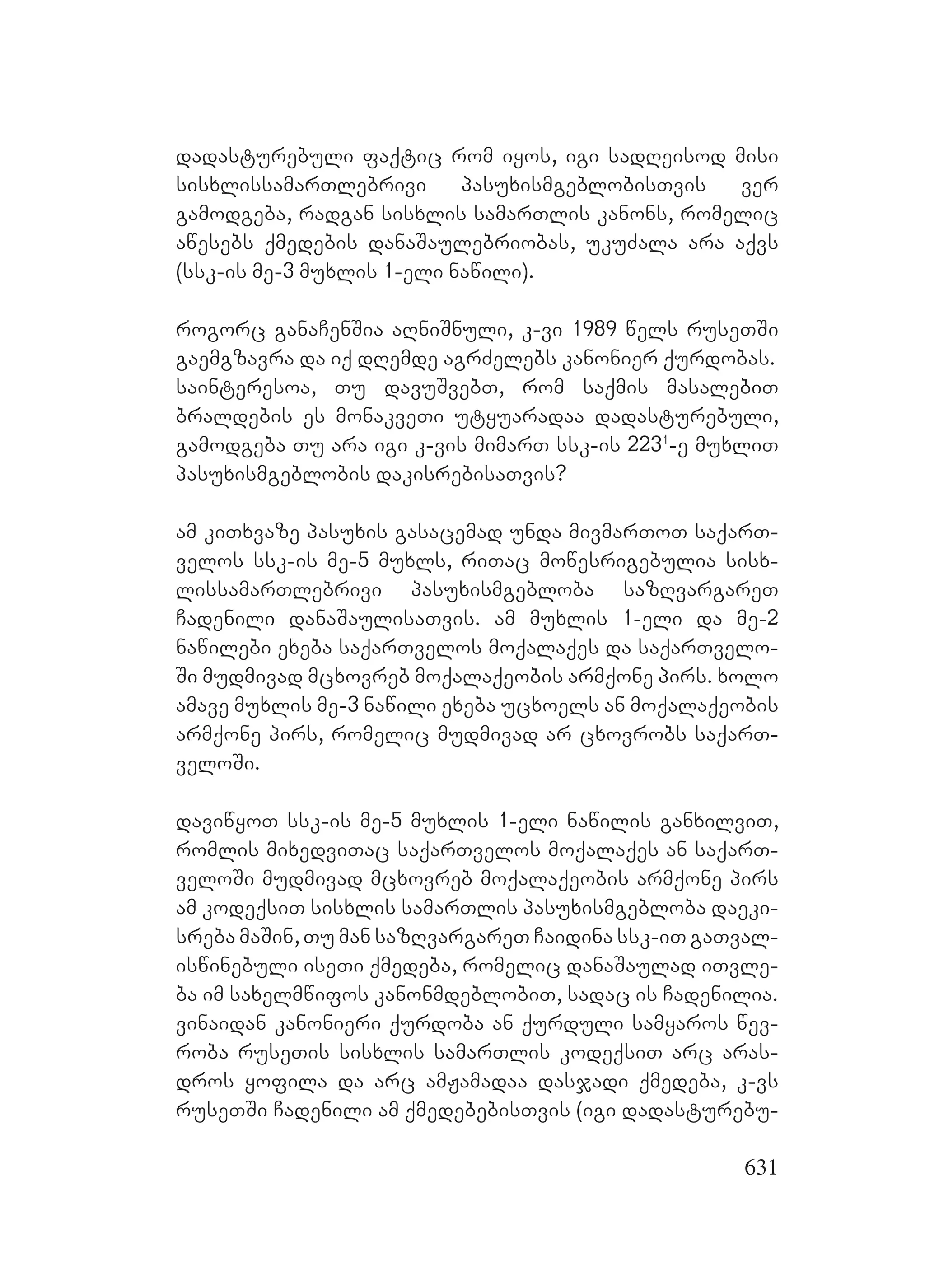 დადასტურებული ფაქტიც რომ იყოს, იგი სადღეისოდ მისი სისხლისსამართლებრივი პასუხისმგებლობისთვის ვერ გამოდგება, რადგან სისხლის სამართლის კანონს, რომელიც აწესებს ქმედების დანაშაულებრიობას, უკუძალა არა აქვს (სსკ-ის მე-3 მუხლის 1-ელი ნაწილი).

როგორც განაჩენშია აღნიშნული, კ-ვი 1989 წელს რუსეთში გაემგზავრა და იქ დღემდე აგრძელებს კანონიერ ქურდობას. საინტერესოა, თუ დავუშვებთ, რომ საქმის მასალებით ბრალდების ეს მონაკვეთი უტყუარადაა დადასტურებული, გამოდგება თუ არა იგი კ-ვის მიმართ სსკ-ის $223^1$-ე მუხლით პასუხისმგებლობის დაკისრებისათვის?

ამ კითხვაზე პასუხის გასაცემად უნდა მივმართოთ საქართველოს სსკ-ის მე-5 მუხლს, რითაც მოწესრიგებულია სისხლისსამართლებრივი პასუხისმგებლობა საზღვარგარეთ ჩადენილი დანაშაულისათვის. ამ მუხლის 1-ელი და მე-2 ნაწილები ეხება საქართველოს მოქალაქეს და საქართველოში მუდმივად მცხოვრებ მოქალაქეობის არმქონე პირს. ხოლო ამავე მუხლის მე-3 ნაწილი ეხება უცხოელს ან მოქალაქეობის არმქონე პირს, რომელიც მუდმივად არ ცხოვრობს საქართველოში.

დავიწყოთ სსკ-ის მე-5 მუხლის 1-ელი ნაწილის განხილვით, რომლის მიხედვითაც საქართველოს მოქალაქეს ან საქართველოში მუდმივად მცხოვრებ მოქალაქეობის არმქონე პირს ამ კოდექსით სისხლის სამართლის პასუხისმგებლობა დაეკისრება მაშინ, თუ მან საზღვარგარეთ ჩაიდინა სსკ-ით გათვალისწინებული ისეთი ქმედება, რომელიც დანაშაულად ითვლება იმ სახელმწიფოს კანონმდებლობით, სადაც ის ჩადენილია. ვინაიდან კანონიერი ქურდობა ან ქურდული სამყაროს წევრობა რუსეთის სისხლის სამართლის კოდექსით არც არასდროს ყოფილა და არც ამჟამადაა დასჯადი ქმედება, კ-ვს რუსეთში ჩადენილი ამ ქმედებებისთვის (იგი დადასტურებუ-

631